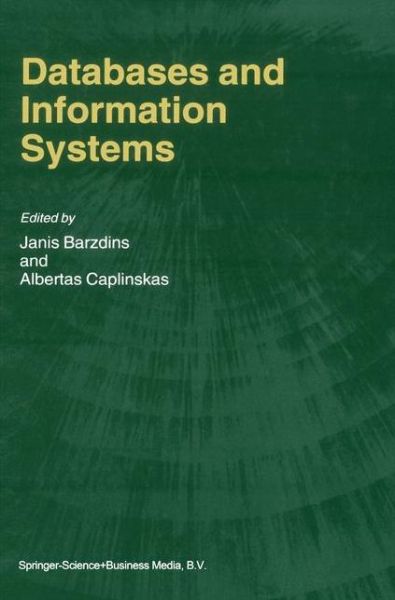 Databases and Information Systems

Edited by
Janis Barzdins
and
Albertas Caplinskas

Springer-Science+Business Media, B.V.